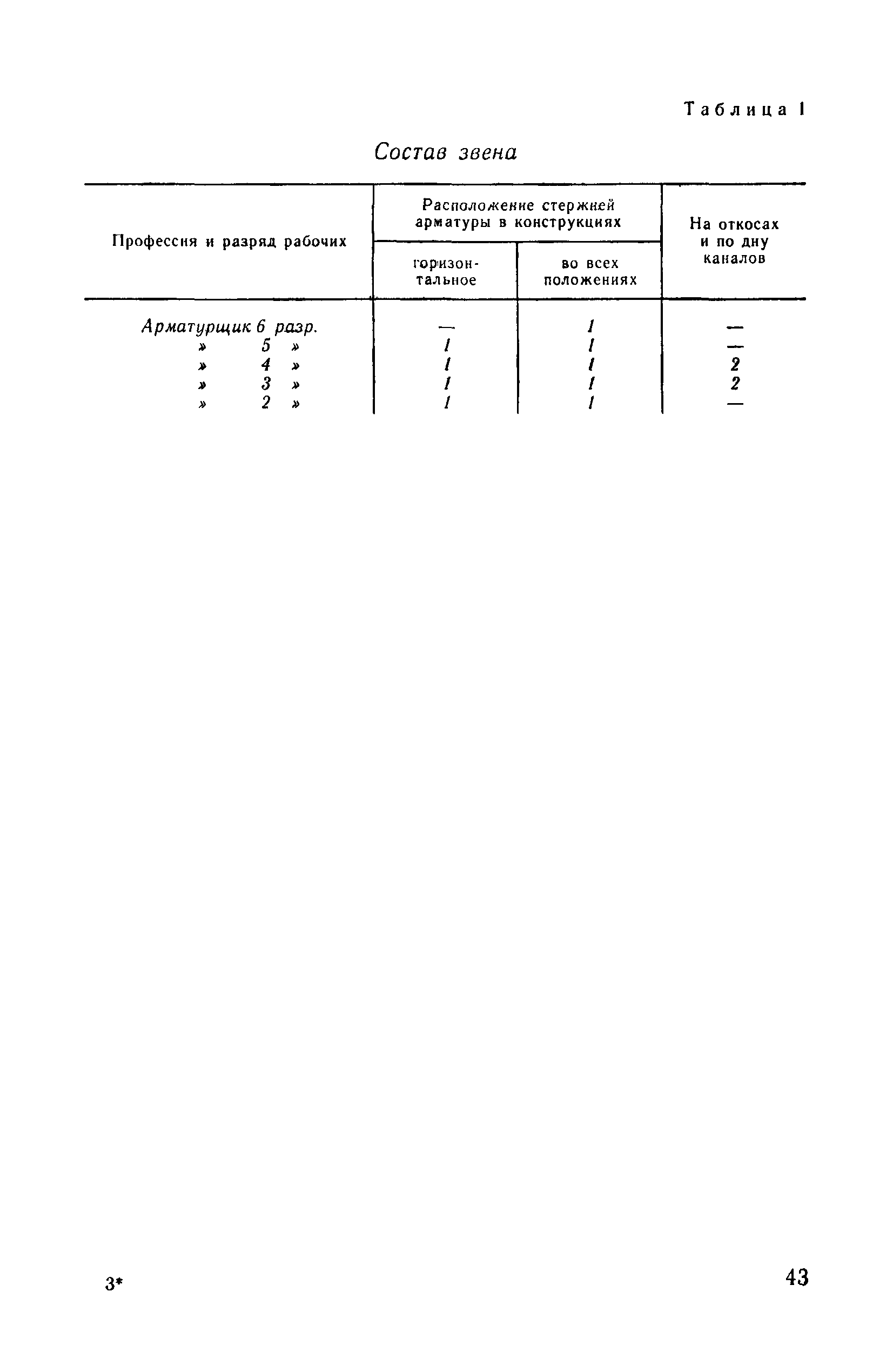 Таблица 1

Состав звена

| Профессия и разряд рабочих | Расположение стержней арматуры в конструкциях: горизонтальное | Расположение стержней арматуры в конструкциях: во всех положениях | На откосах и по дну каналов |
|---|---|---|---|
| Арматурщик 6 разр. | — | 1 | — |
| » 5 » | 1 | 1 | — |
| » 4 » | 1 | 1 | 2 |
| » 3 » | 1 | 1 | 2 |
| » 2 » | 1 | 1 | — |

3*

43